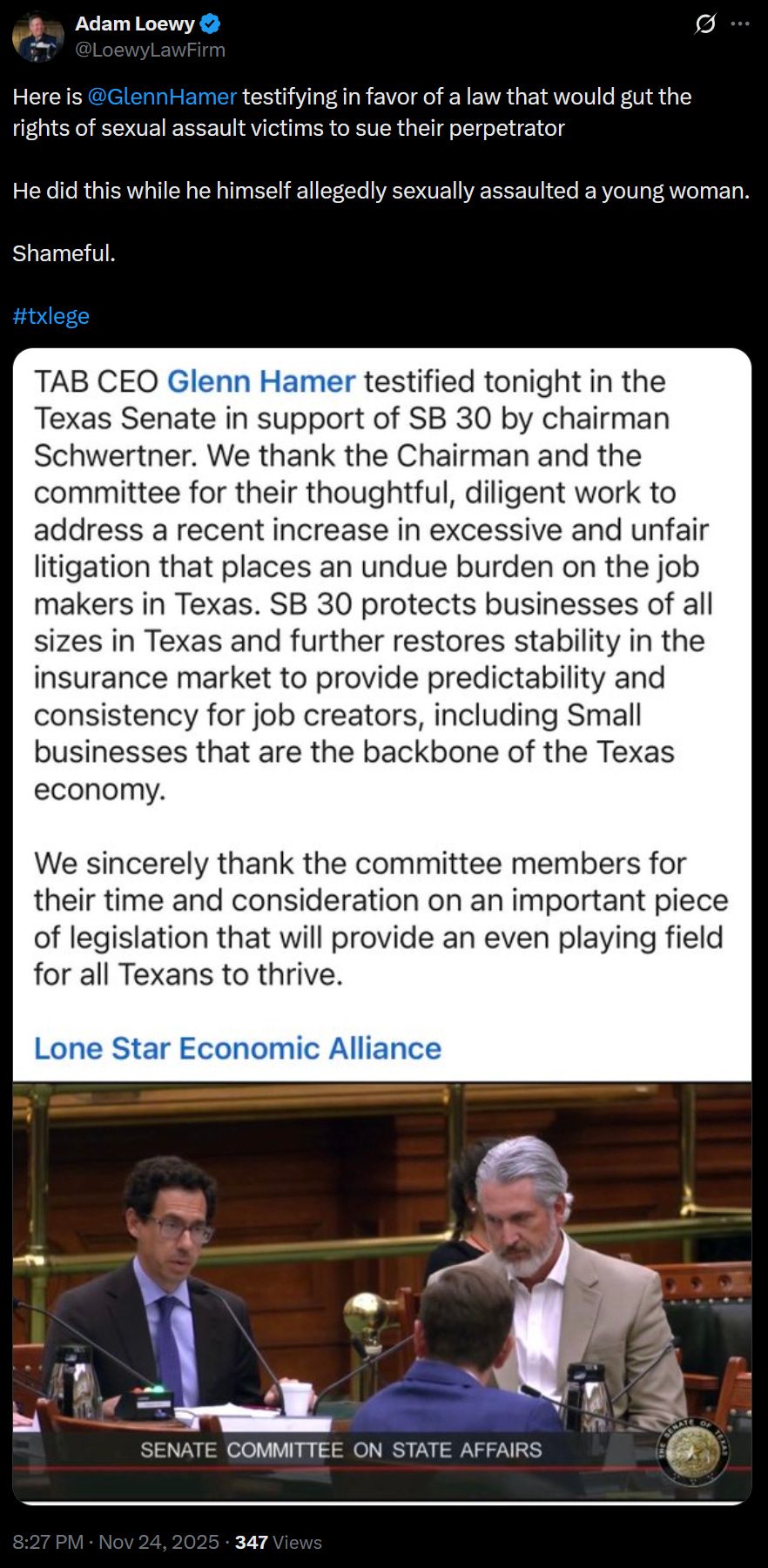 Adam Loewy
@LoewyLawFirm

Here is @GlennHamer testifying in favor of a law that would gut the rights of sexual assault victims to sue their perpetrator

He did this while he himself allegedly sexually assaulted a young woman.

Shameful.

#txlege

TAB CEO Glenn Hamer testified tonight in the Texas Senate in support of SB 30 by chairman Schwertner. We thank the Chairman and the committee for their thoughtful, diligent work to address a recent increase in excessive and unfair litigation that places an undue burden on the job makers in Texas. SB 30 protects businesses of all sizes in Texas and further restores stability in the insurance market to provide predictability and consistency for job creators, including Small businesses that are the backbone of the Texas economy.

We sincerely thank the committee members for their time and consideration on an important piece of legislation that will provide an even playing field for all Texans to thrive.

Lone Star Economic Alliance

SENATE COMMITTEE ON STATE AFFAIRS

THE SENATE OF TEXAS

8:27 PM · Nov 24, 2025 · 347 Views